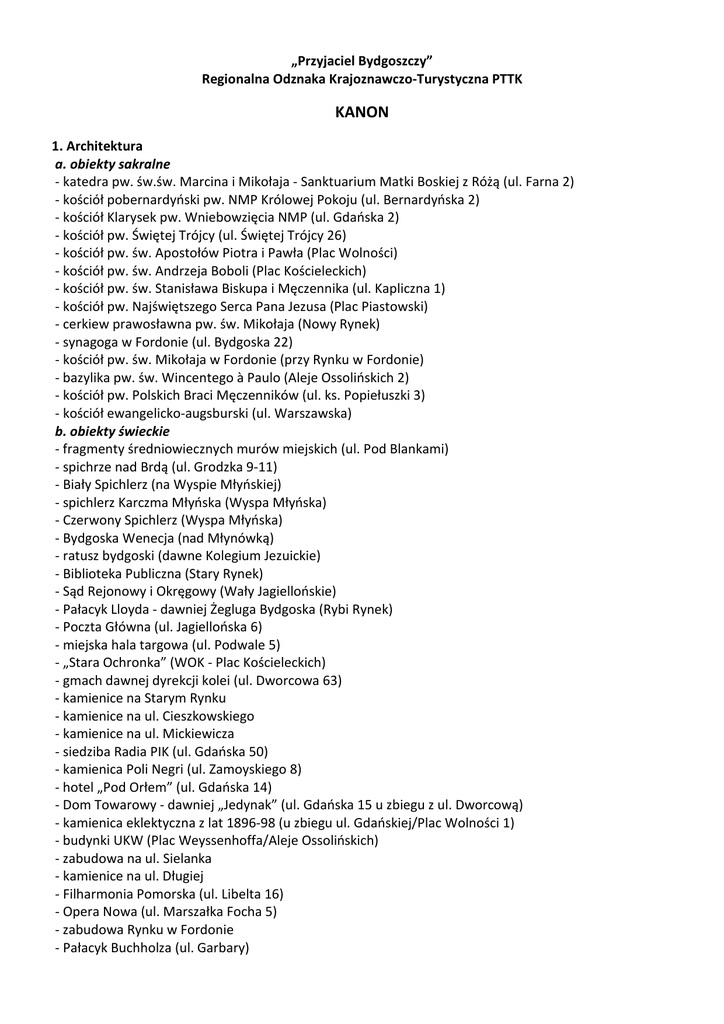 „Przyjaciel Bydgoszczy”
Regionalna Odznaka Krajoznawczo-Turystyczna PTTK

KANON

1. Architektura
a. obiekty sakralne
- katedra pw. św.św. Marcina i Mikołaja - Sanktuarium Matki Boskiej z Różą (ul. Farna 2)
- kościół pobernardyński pw. NMP Królowej Pokoju (ul. Bernardyńska 2)
- kościół Klarysek pw. Wniebowzięcia NMP (ul. Gdańska 2)
- kościół pw. Świętej Trójcy (ul. Świętej Trójcy 26)
- kościół pw. św. Apostołów Piotra i Pawła (Plac Wolności)
- kościół pw. św. Andrzeja Boboli (Plac Kościeleckich)
- kościół pw. św. Stanisława Biskupa i Męczennika (ul. Kapliczna 1)
- kościół pw. Najświętszego Serca Pana Jezusa (Plac Piastowski)
- cerkiew prawosławna pw. św. Mikołaja (Nowy Rynek)
- synagoga w Fordonie (ul. Bydgoska 22)
- kościół pw. św. Mikołaja w Fordonie (przy Rynku w Fordonie)
- bazylika pw. św. Wincentego à Paulo (Aleje Ossolińskich 2)
- kościół pw. Polskich Braci Męczenników (ul. ks. Popiełuszki 3)
- kościół ewangelicko-augsburski (ul. Warszawska)
b. obiekty świeckie
- fragmenty średniowiecznych murów miejskich (ul. Pod Blankami)
- spichrze nad Brdą (ul. Grodzka 9-11)
- Biały Spichlerz (na Wyspie Młyńskiej)
- spichlerz Karczma Młyńska (Wyspa Młyńska)
- Czerwony Spichlerz (Wyspa Młyńska)
- Bydgoska Wenecja (nad Młynówką)
- ratusz bydgoski (dawne Kolegium Jezuickie)
- Biblioteka Publiczna (Stary Rynek)
- Sąd Rejonowy i Okręgowy (Wały Jagiellońskie)
- Pałacyk Lloyda - dawniej Żegluga Bydgoska (Rybi Rynek)
- Poczta Główna (ul. Jagiellońska 6)
- miejska hala targowa (ul. Podwale 5)
- „Stara Ochronka” (WOK - Plac Kościeleckich)
- gmach dawnej dyrekcji kolei (ul. Dworcowa 63)
- kamienice na Starym Rynku
- kamienice na ul. Cieszkowskiego
- kamienice na ul. Mickiewicza
- siedziba Radia PIK (ul. Gdańska 50)
- kamienica Poli Negri (ul. Zamoyskiego 8)
- hotel „Pod Orłem” (ul. Gdańska 14)
- Dom Towarowy - dawniej „Jedynak” (ul. Gdańska 15 u zbiegu z ul. Dworcową)
- kamienica eklektyczna z lat 1896-98 (u zbiegu ul. Gdańskiej/Plac Wolności 1)
- budynki UKW (Plac Weyssenhoffa/Aleje Ossolińskich)
- zabudowa na ul. Sielanka
- kamienice na ul. Długiej
- Filharmonia Pomorska (ul. Libelta 16)
- Opera Nowa (ul. Marszałka Focha 5)
- zabudowa Rynku w Fordonie
- Pałacyk Buchholza (ul. Garbary)